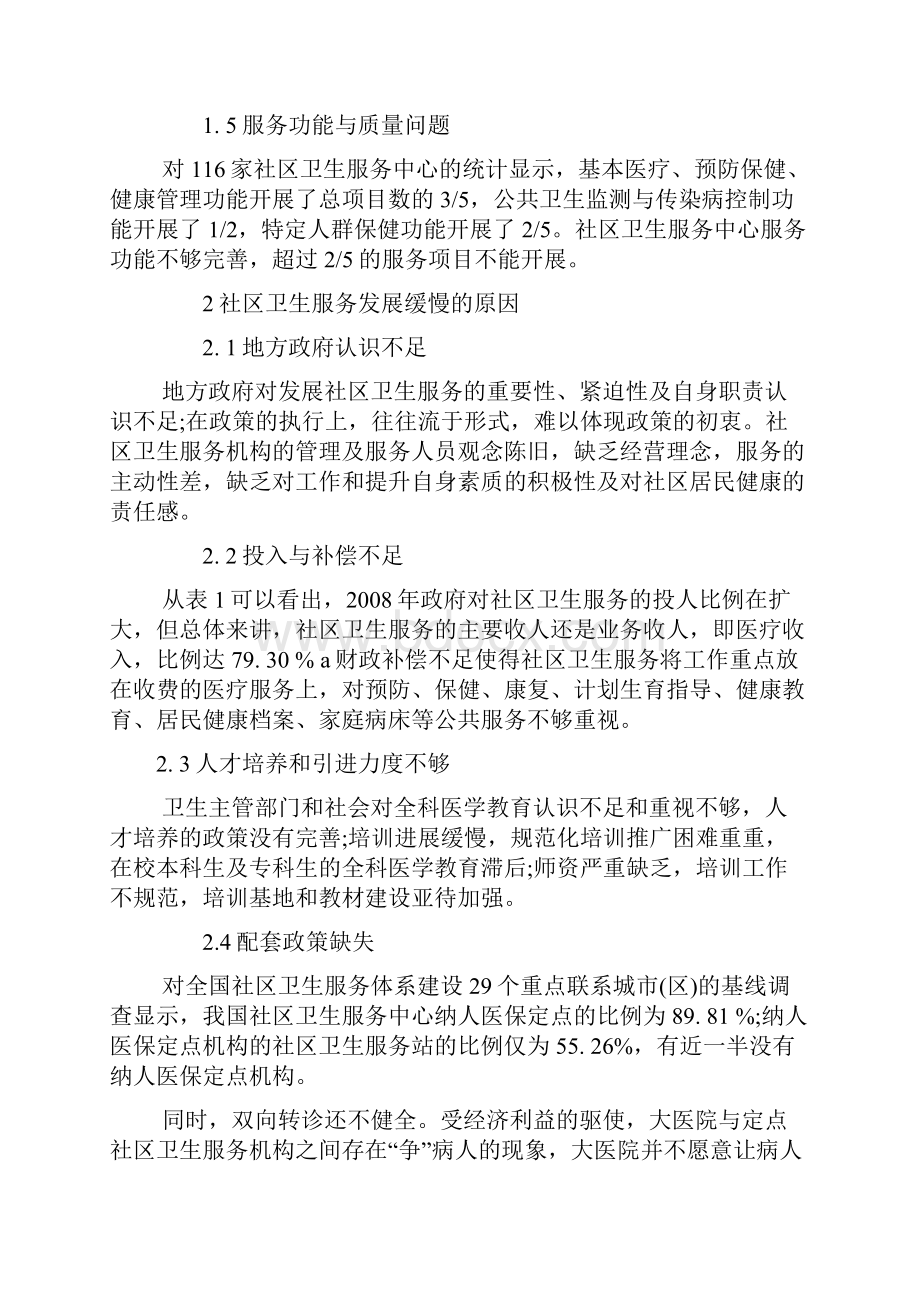 1. 5 服务功能与质量问题

对 116 家社区卫生服务中心的统计显示，基本医疗、预防保健、健康管理功能开展了总项目数的 3/5，公共卫生监测与传染病控制功能开展了 1/2，特定人群保健功能开展了 2/5。社区卫生服务中心服务功能不够完善，超过 2/5 的服务项目不能开展。

2 社区卫生服务发展缓慢的原因

2. 1 地方政府认识不足

地方政府对发展社区卫生服务的重要性、紧迫性及自身职责认识不足;在政策的执行上，往往流于形式，难以体现政策的初衷。社区卫生服务机构的管理及服务人员观念陈旧，缺乏经营理念，服务的主动性差，缺乏对工作和提升自身素质的积极性及对社区居民健康的责任感。

2. 2 投入与补偿不足

从表 1 可以看出，2008 年政府对社区卫生服务的投人比例在扩大，但总体来讲，社区卫生服务的主要收人还是业务收人，即医疗收入，比例达 79. 30 % a 财政补偿不足使得社区卫生服务将工作重点放在收费的医疗服务上，对预防、保健、康复、计划生育指导、健康教育、居民健康档案、家庭病床等公共服务不够重视。

2. 3 人才培养和引进力度不够

卫生主管部门和社会对全科医学教育认识不足和重视不够，人才培养的政策没有完善;培训进展缓慢，规范化培训推广困难重重，在校本科生及专科生的全科医学教育滞后;师资严重缺乏，培训工作不规范，培训基地和教材建设亚待加强。

2.4 配套政策缺失

对全国社区卫生服务体系建设 29 个重点联系城市(区)的基线调查显示，我国社区卫生服务中心纳人医保定点的比例为 89. 81 %;纳人医保定点机构的社区卫生服务站的比例仅为 55. 26%，有近一半没有纳人医保定点机构。

同时，双向转诊还不健全。受经济利益的驱使，大医院与定点社区卫生服务机构之间存在“争”病人的现象，大医院并不愿意让病人